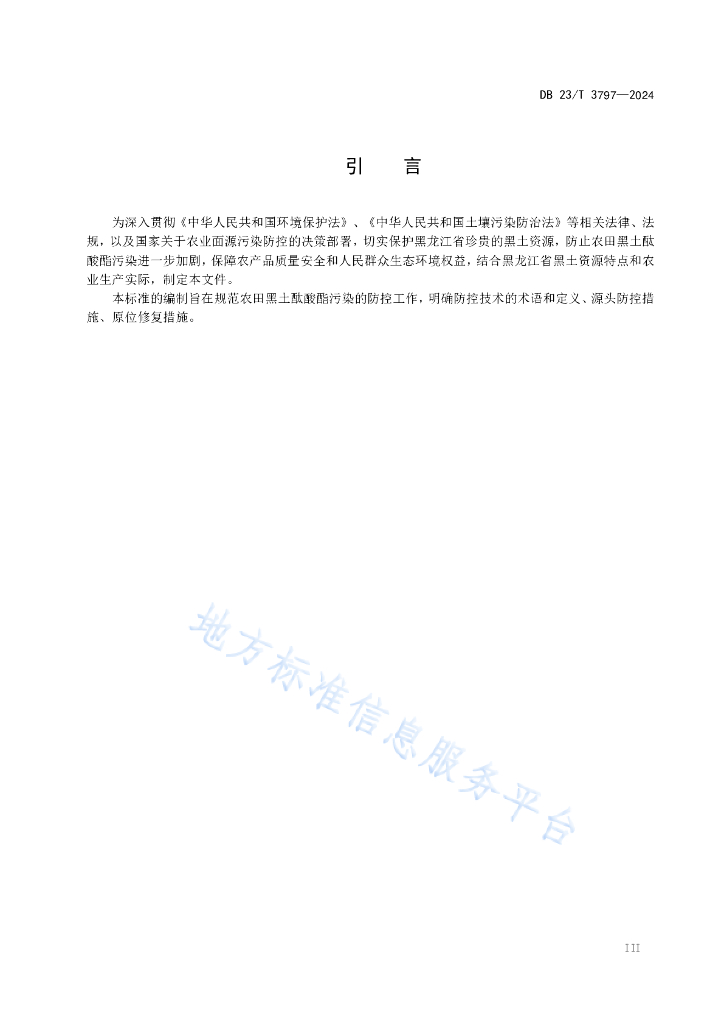 DB 23/T 3797—2024

引　言

为深入贯彻《中华人民共和国环境保护法》、《中华人民共和国土壤污染防治法》等相关法律、法规，以及国家关于农业面源污染防控的决策部署，切实保护黑龙江省珍贵的黑土资源，防止农田黑土酞酸酯污染进一步加剧，保障农产品质量安全和人民群众生态环境权益，结合黑龙江省黑土资源特点和农业生产实际，制定本文件。

本标准的编制旨在规范农田黑土酞酸酯污染的防控工作，明确防控技术的术语和定义、源头防控措施、原位修复措施。

地方标准信息服务平台

III